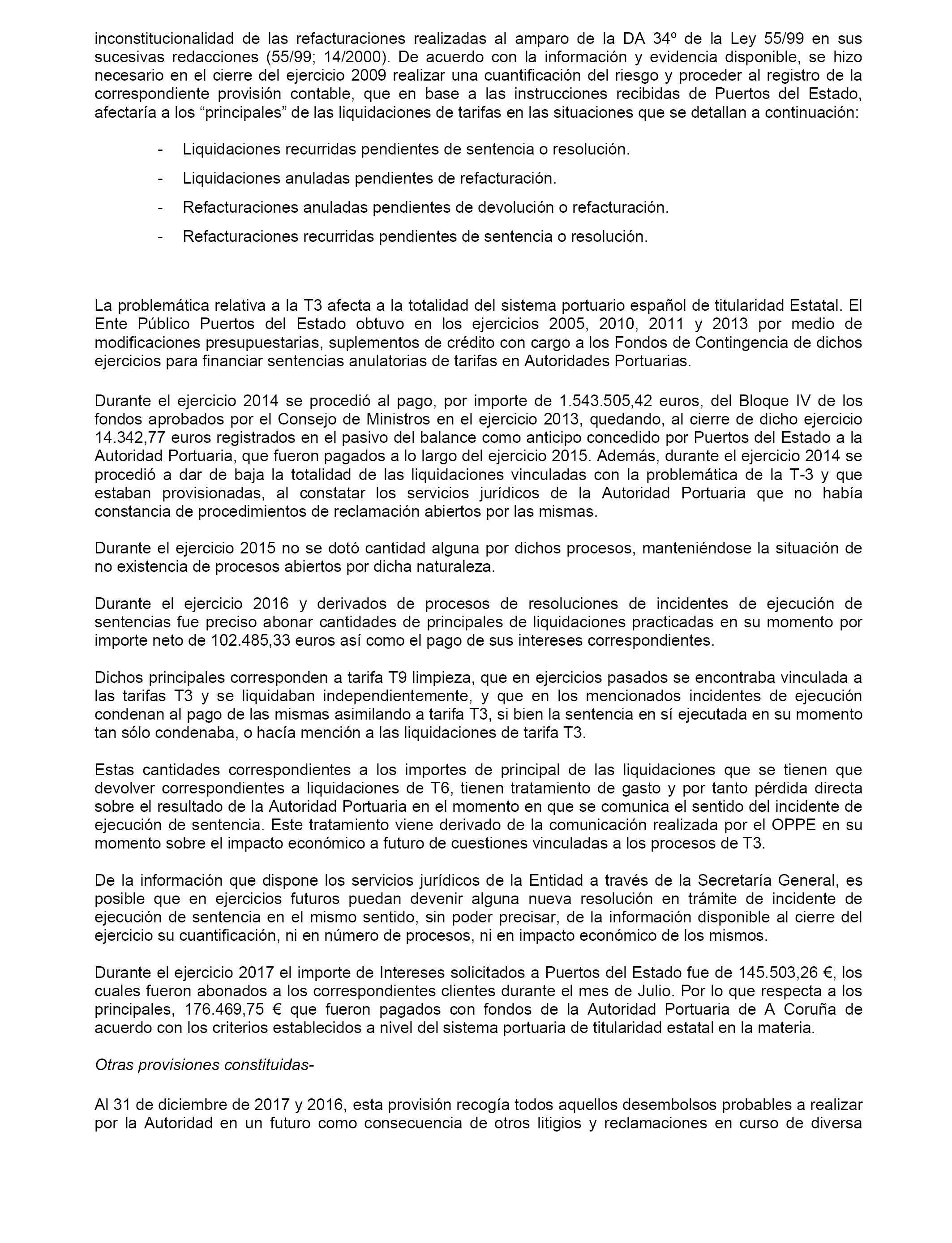 inconstitucionalidad de las refacturaciones realizadas al amparo de la DA 34º de la Ley 55/99 en sus sucesivas redacciones (55/99; 14/2000). De acuerdo con la información y evidencia disponible, se hizo necesario en el cierre del ejercicio 2009 realizar una cuantificación del riesgo y proceder al registro de la correspondiente provisión contable, que en base a las instrucciones recibidas de Puertos del Estado, afectaría a los “principales” de las liquidaciones de tarifas en las situaciones que se detallan a continuación:

- Liquidaciones recurridas pendientes de sentencia o resolución.
- Liquidaciones anuladas pendientes de refacturación.
- Refacturaciones anuladas pendientes de devolución o refacturación.
- Refacturaciones recurridas pendientes de sentencia o resolución.

La problemática relativa a la T3 afecta a la totalidad del sistema portuario español de titularidad Estatal. El Ente Público Puertos del Estado obtuvo en los ejercicios 2005, 2010, 2011 y 2013 por medio de modificaciones presupuestarias, suplementos de crédito con cargo a los Fondos de Contingencia de dichos ejercicios para financiar sentencias anulatorias de tarifas en Autoridades Portuarias.

Durante el ejercicio 2014 se procedió al pago, por importe de 1.543.505,42 euros, del Bloque IV de los fondos aprobados por el Consejo de Ministros en el ejercicio 2013, quedando, al cierre de dicho ejercicio 14.342,77 euros registrados en el pasivo del balance como anticipo concedido por Puertos del Estado a la Autoridad Portuaria, que fueron pagados a lo largo del ejercicio 2015. Además, durante el ejercicio 2014 se procedió a dar de baja la totalidad de las liquidaciones vinculadas con la problemática de la T-3 y que estaban provisionadas, al constatar los servicios jurídicos de la Autoridad Portuaria que no había constancia de procedimientos de reclamación abiertos por las mismas.

Durante el ejercicio 2015 no se dotó cantidad alguna por dichos procesos, manteniéndose la situación de no existencia de procesos abiertos por dicha naturaleza.

Durante el ejercicio 2016 y derivados de procesos de resoluciones de incidentes de ejecución de sentencias fue preciso abonar cantidades de principales de liquidaciones practicadas en su momento por importe neto de 102.485,33 euros así como el pago de sus intereses correspondientes.

Dichos principales corresponden a tarifa T9 limpieza, que en ejercicios pasados se encontraba vinculada a las tarifas T3 y se liquidaban independientemente, y que en los mencionados incidentes de ejecución condenan al pago de las mismas asimilando a tarifa T3, si bien la sentencia en sí ejecutada en su momento tan sólo condenaba, o hacía mención a las liquidaciones de tarifa T3.

Estas cantidades correspondientes a los importes de principal de las liquidaciones que se tienen que devolver correspondientes a liquidaciones de T6, tienen tratamiento de gasto y por tanto pérdida directa sobre el resultado de la Autoridad Portuaria en el momento en que se comunica el sentido del incidente de ejecución de sentencia. Este tratamiento viene derivado de la comunicación realizada por el OPPE en su momento sobre el impacto económico a futuro de cuestiones vinculadas a los procesos de T3.

De la información que dispone los servicios jurídicos de la Entidad a través de la Secretaría General, es posible que en ejercicios futuros puedan devenir alguna nueva resolución en trámite de incidente de ejecución de sentencia en el mismo sentido, sin poder precisar, de la información disponible al cierre del ejercicio su cuantificación, ni en número de procesos, ni en impacto económico de los mismos.

Durante el ejercicio 2017 el importe de Intereses solicitados a Puertos del Estado fue de 145.503,26 €, los cuales fueron abonados a los correspondientes clientes durante el mes de Julio. Por lo que respecta a los principales, 176.469,75 € que fueron pagados con fondos de la Autoridad Portuaria de A Coruña de acuerdo con los criterios establecidos a nivel del sistema portuaria de titularidad estatal en la materia.

Otras provisiones constituidas-

Al 31 de diciembre de 2017 y 2016, esta provisión recogía todos aquellos desembolsos probables a realizar por la Autoridad en un futuro como consecuencia de otros litigios y reclamaciones en curso de diversa